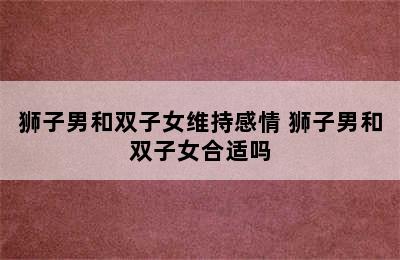 狮子男和双子女维持感情 狮子男和双子女合适吗